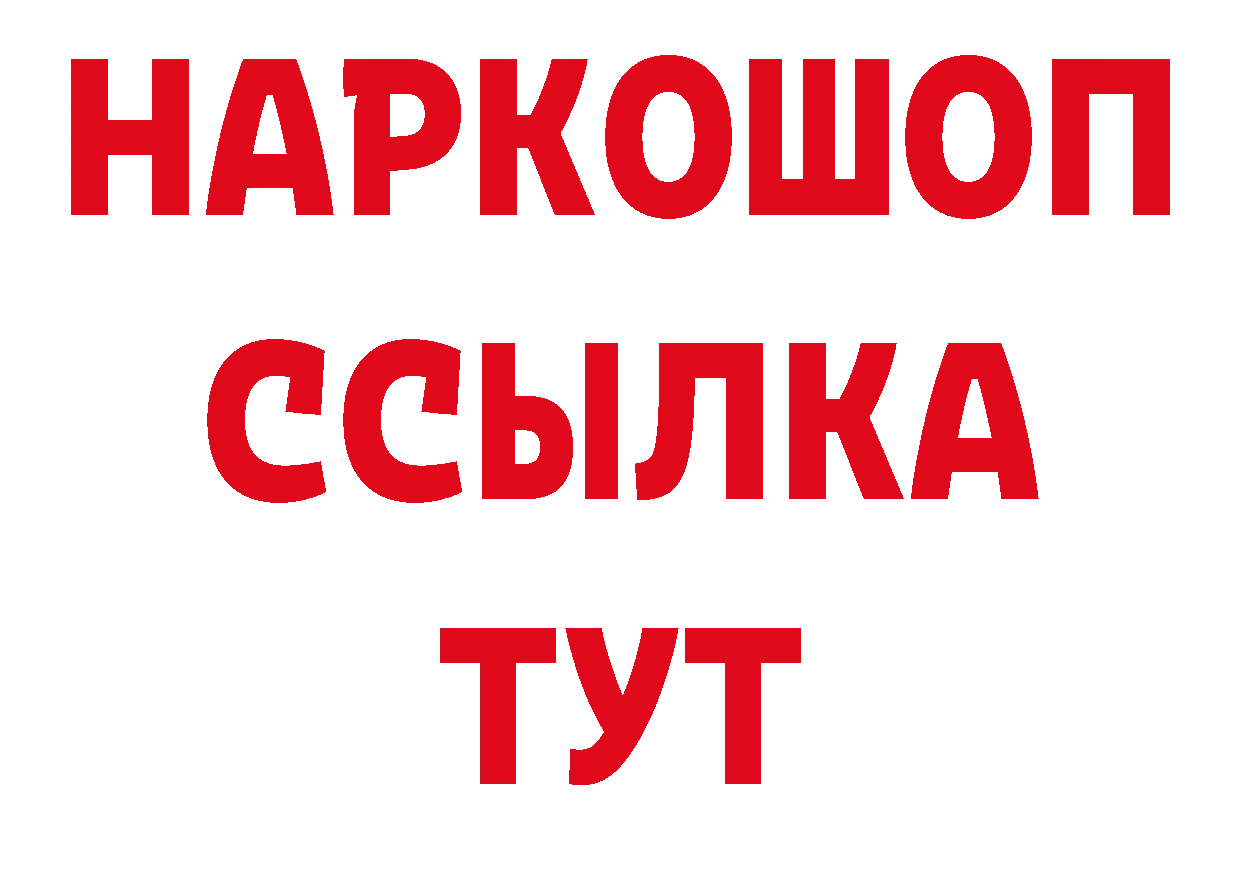 НАРКОШОП
ССЫЛКА
ТУТ